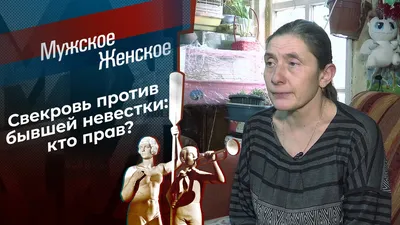 Мужское Женское

Свекровь против бывшей невестки: кто прав?